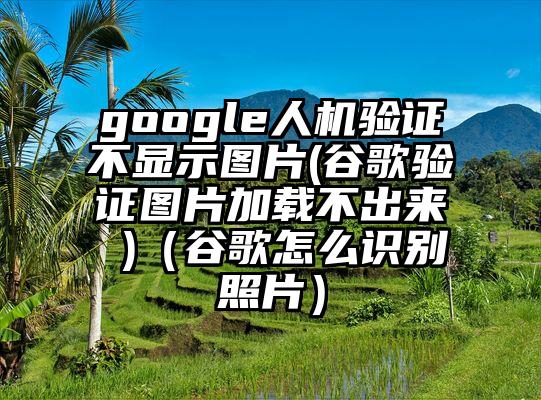 google人机验证不显示图片(谷歌验证图片加载不出来）（谷歌怎么识别照片）